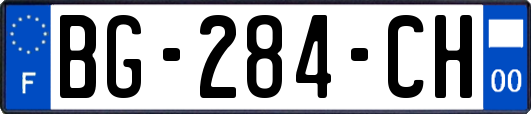 F
BG-284-CH
00